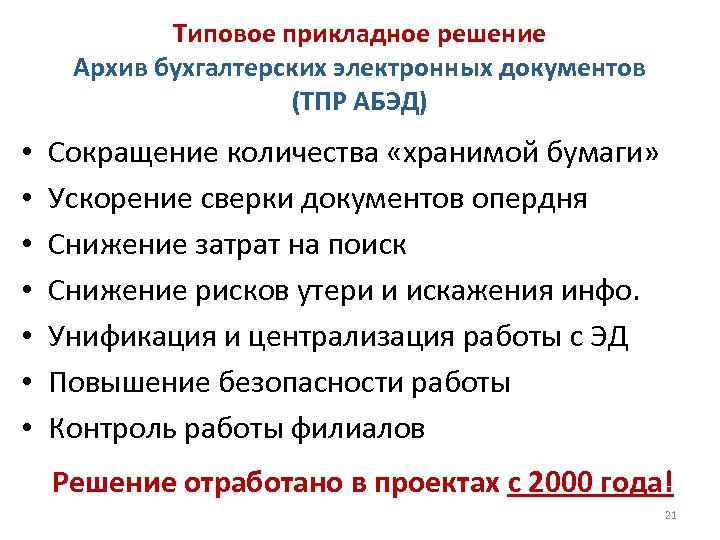 Типовое прикладное решение
Архив бухгалтерских электронных документов
(ТПР АБЭД)

• Сокращение количества «хранимой бумаги»
• Ускорение сверки документов опердня
• Снижение затрат на поиск
• Снижение рисков утери и искажения инфо.
• Унификация и централизация работы с ЭД
• Повышение безопасности работы
• Контроль работы филиалов

Решение отработано в проектах с 2000 года!

21